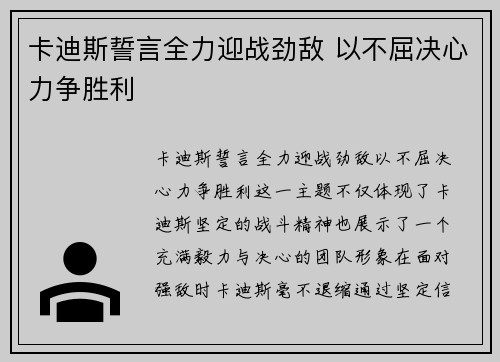 卡迪斯誓言全力迎战劲敌 以不屈决心力争胜利

卡迪斯誓言全力迎战劲敌以不屈决心力争胜利这一主题不仅体现了卡迪斯坚定的战斗精神也展示了一个充满毅力与决心的团队形象在面对强敌时卡迪斯毫不退缩通过坚定信